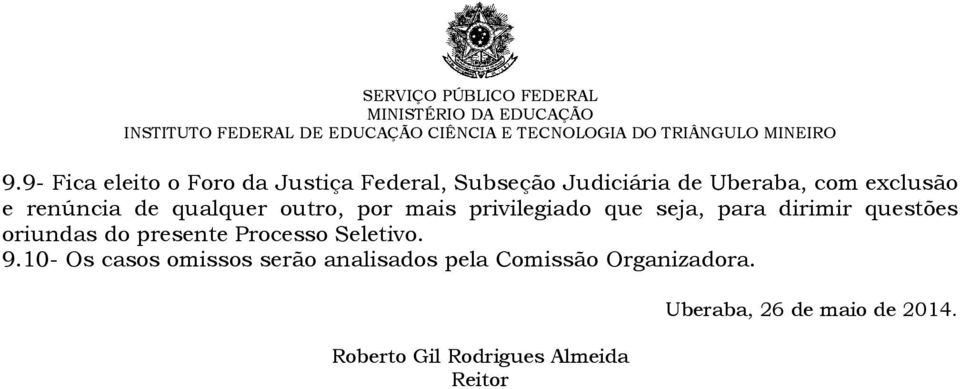 SERVIÇO PÚBLICO FEDERAL
MINISTÉRIO DA EDUCAÇÃO
INSTITUTO FEDERAL DE EDUCAÇÃO CIÊNCIA E TECNOLOGIA DO TRIÂNGULO MINEIRO

9.9- Fica eleito o Foro da Justiça Federal, Subseção Judiciária de Uberaba, com exclusão e renúncia de qualquer outro, por mais privilegiado que seja, para dirimir questões oriundas do presente Processo Seletivo.
9.10- Os casos omissos serão analisados pela Comissão Organizadora.

Uberaba, 26 de maio de 2014.

Roberto Gil Rodrigues Almeida
Reitor